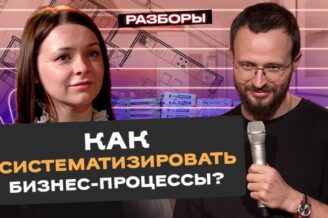 РАЗБОРЫ

КАК СИСТЕМАТИЗИРОВАТЬ БИЗНЕС-ПРОЦЕССЫ?